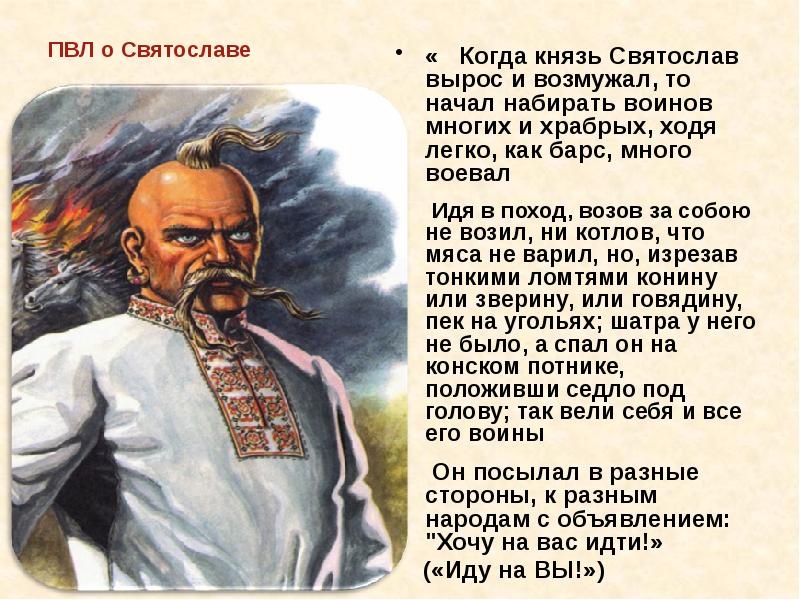 ПВЛ о Святославе

• «  Когда князь Святослав вырос и возмужал, то начал набирать воинов многих и храбрых, ходя легко, как барс, много воевал

Идя в поход, возов за собою не возил, ни котлов, что мяса не варил, но, изрезав тонкими ломтями конину или зверину, или говядину, пек на угольях; шатра у него не было, а спал он на конском потнике, положивши седло под голову; так вели себя и все его воины

Он посылал в разные стороны, к разным народам с объявлением: "Хочу на вас идти!»

(«Иду на ВЫ!»)